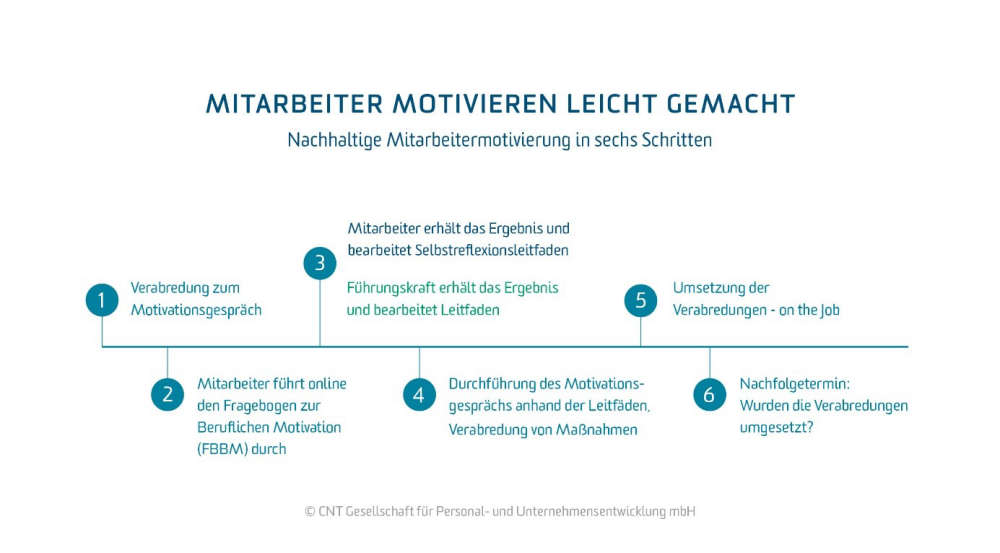 MITARBEITER MOTIVIEREN LEICHT GEMACHT

Nachhaltige Mitarbeitermotivierung in sechs Schritten

1 Verabredung zum Motivationsgespräch

2 Mitarbeiter führt online den Fragebogen zur Beruflichen Motivation (FBBM) durch

3 Mitarbeiter erhält das Ergebnis und bearbeitet Selbstreflexionsleitfaden

Führungskraft erhält das Ergebnis und bearbeitet Leitfaden

4 Durchführung des Motivationsgesprächs anhand der Leitfäden, Verabredung von Maßnahmen

5 Umsetzung der Verabredungen - on the Job

6 Nachfolgetermin: Wurden die Verabredungen umgesetzt?

© CNT Gesellschaft für Personal- und Unternehmensentwicklung mbH